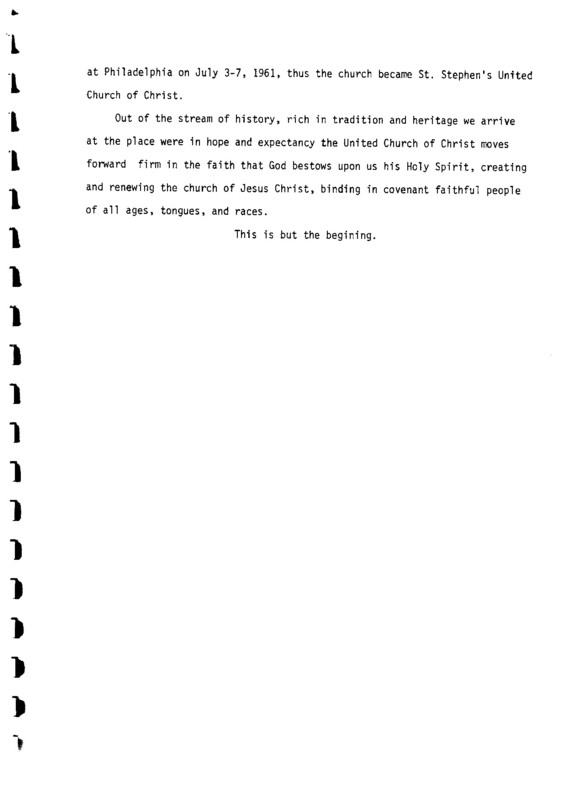 at Philadelphia on July 3-7, 1961, thus the church became St. Stephen's United Church of Christ.

Out of the stream of history, rich in tradition and heritage we arrive at the place were in hope and expectancy the United Church of Christ moves forward firm in the faith that God bestows upon us his Holy Spirit, creating and renewing the church of Jesus Christ, binding in covenant faithful people of all ages, tongues, and races.

This is but the begining.